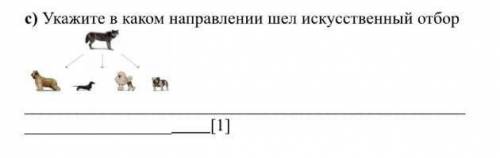 c) Укажите в каком направлении шел искусственный отбор

[1]